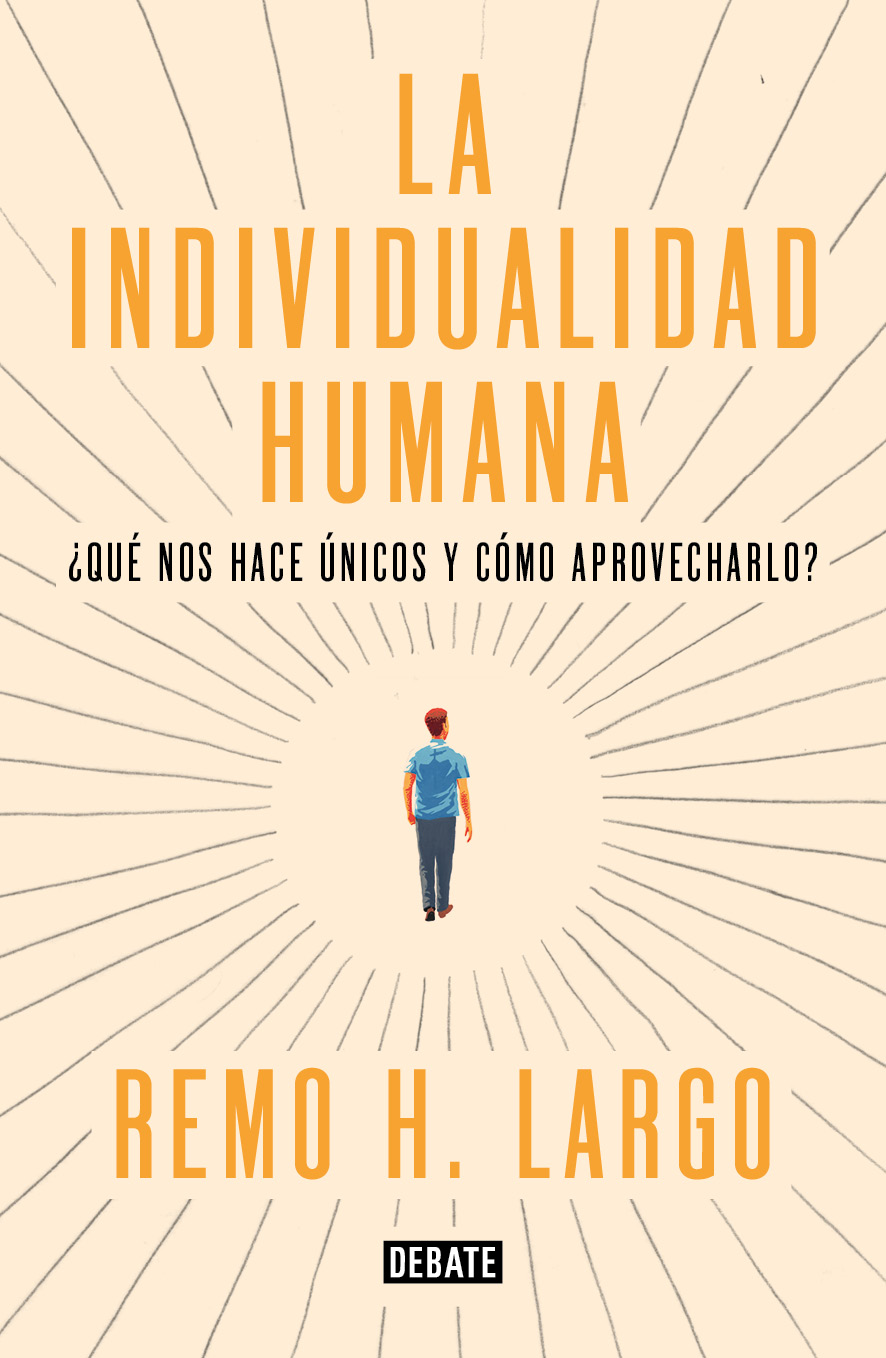 LA INDIVIDUALIDAD HUMANA

¿QUÉ NOS HACE ÚNICOS Y CÓMO APROVECHARLO?

REMO H. LARGO

DEBATE